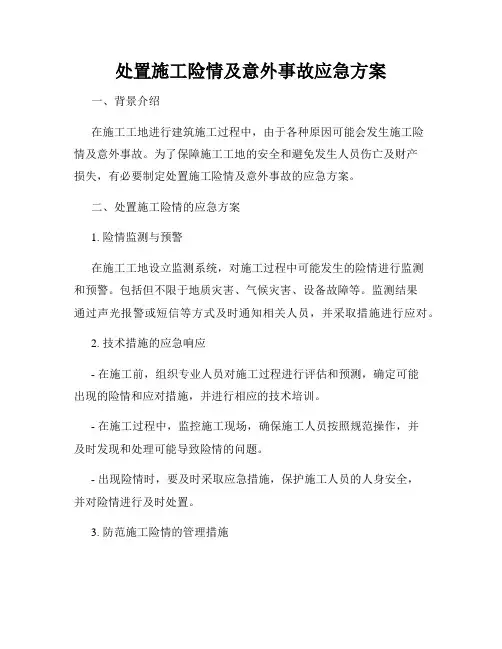 处置施工险情及意外事故应急方案

一、背景介绍

在施工工地进行建筑施工过程中，由于各种原因可能会发生施工险情及意外事故。为了保障施工工地的安全和避免发生人员伤亡及财产损失，有必要制定处置施工险情及意外事故的应急方案。

二、处置施工险情的应急方案

1. 险情监测与预警

在施工工地设立监测系统，对施工过程中可能发生的险情进行监测和预警。包括但不限于地质灾害、气候灾害、设备故障等。监测结果通过声光报警或短信等方式及时通知相关人员，并采取措施进行应对。

2. 技术措施的应急响应

- 在施工前，组织专业人员对施工过程进行评估和预测，确定可能出现的险情和应对措施，并进行相应的技术培训。

- 在施工过程中，监控施工现场，确保施工人员按照规范操作，并及时发现和处理可能导致险情的问题。

- 出现险情时，要及时采取应急措施，保护施工人员的人身安全，并对险情进行及时处置。

3. 防范施工险情的管理措施